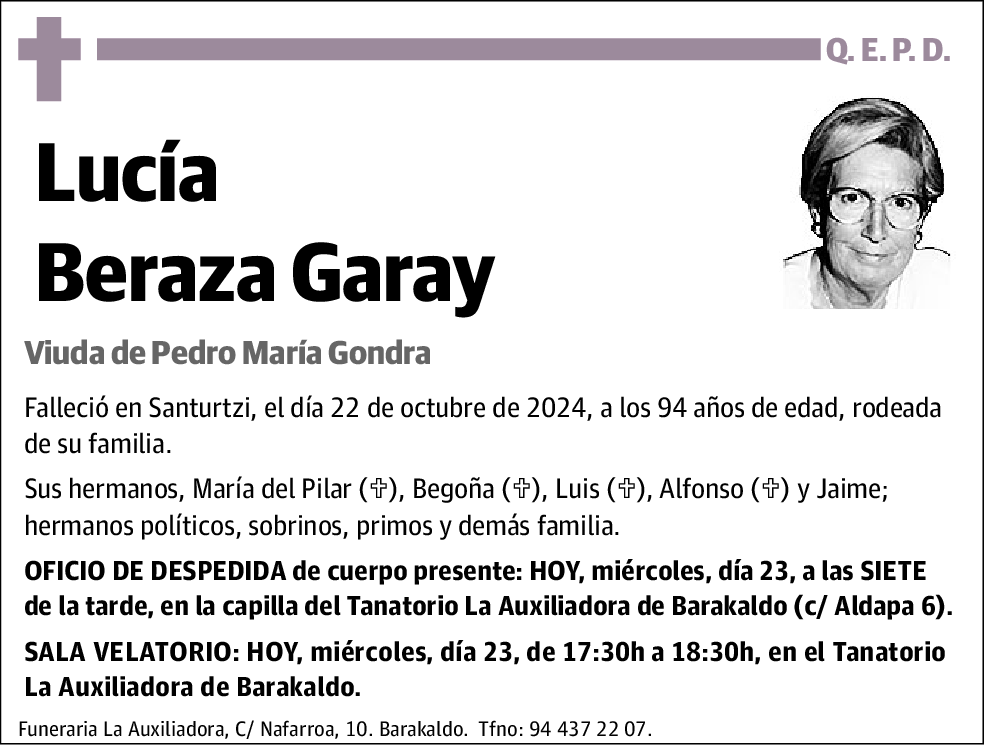 Q. E. P. D.

Lucía Beraza Garay

Viuda de Pedro María Gondra

Falleció en Santurtzi, el día 22 de octubre de 2024, a los 94 años de edad, rodeada de su familia.

Sus hermanos, María del Pilar (✞), Begoña (✞), Luis (✞), Alfonso (✞) y Jaime; hermanos políticos, sobrinos, primos y demás familia.

OFICIO DE DESPEDIDA de cuerpo presente: HOY, miércoles, día 23, a las SIETE de la tarde, en la capilla del Tanatorio La Auxiliadora de Barakaldo (c/ Aldapa 6).

SALA VELATORIO: HOY, miércoles, día 23, de 17:30h a 18:30h, en el Tanatorio La Auxiliadora de Barakaldo.

Funeraria La Auxiliadora, C/ Nafarroa, 10. Barakaldo. Tfno: 94 437 22 07.